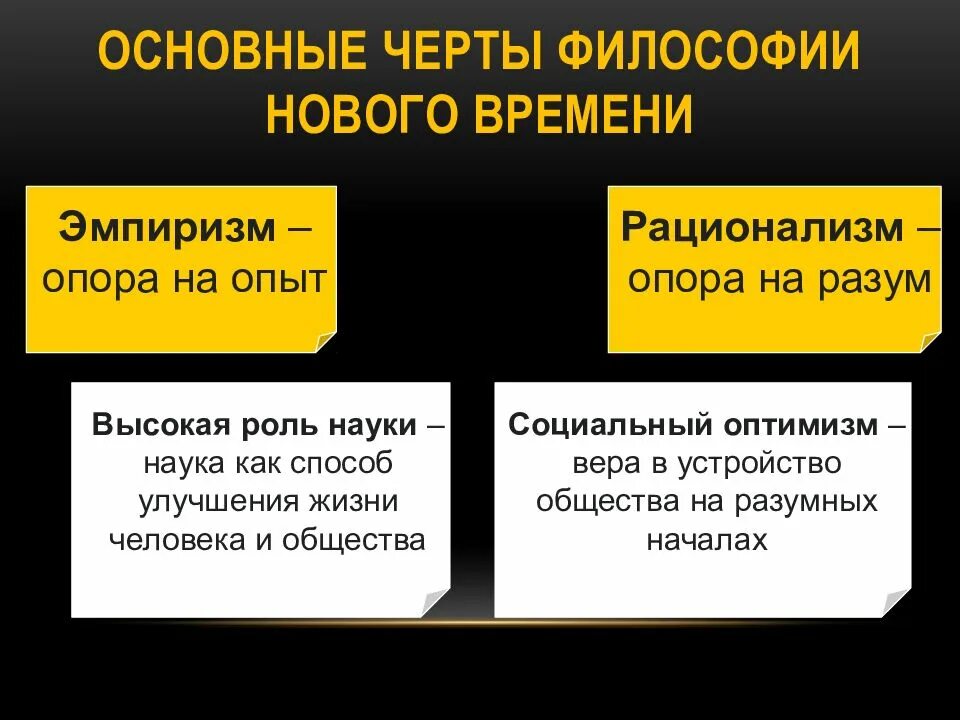 ОСНОВНЫЕ ЧЕРТЫ ФИЛОСОФИИ НОВОГО ВРЕМЕНИ

Эмпиризм – опора на опыт

Рационализм – опора на разум

Высокая роль науки – наука как способ улучшения жизни человека и общества

Социальный оптимизм – вера в устройство общества на разумных началах